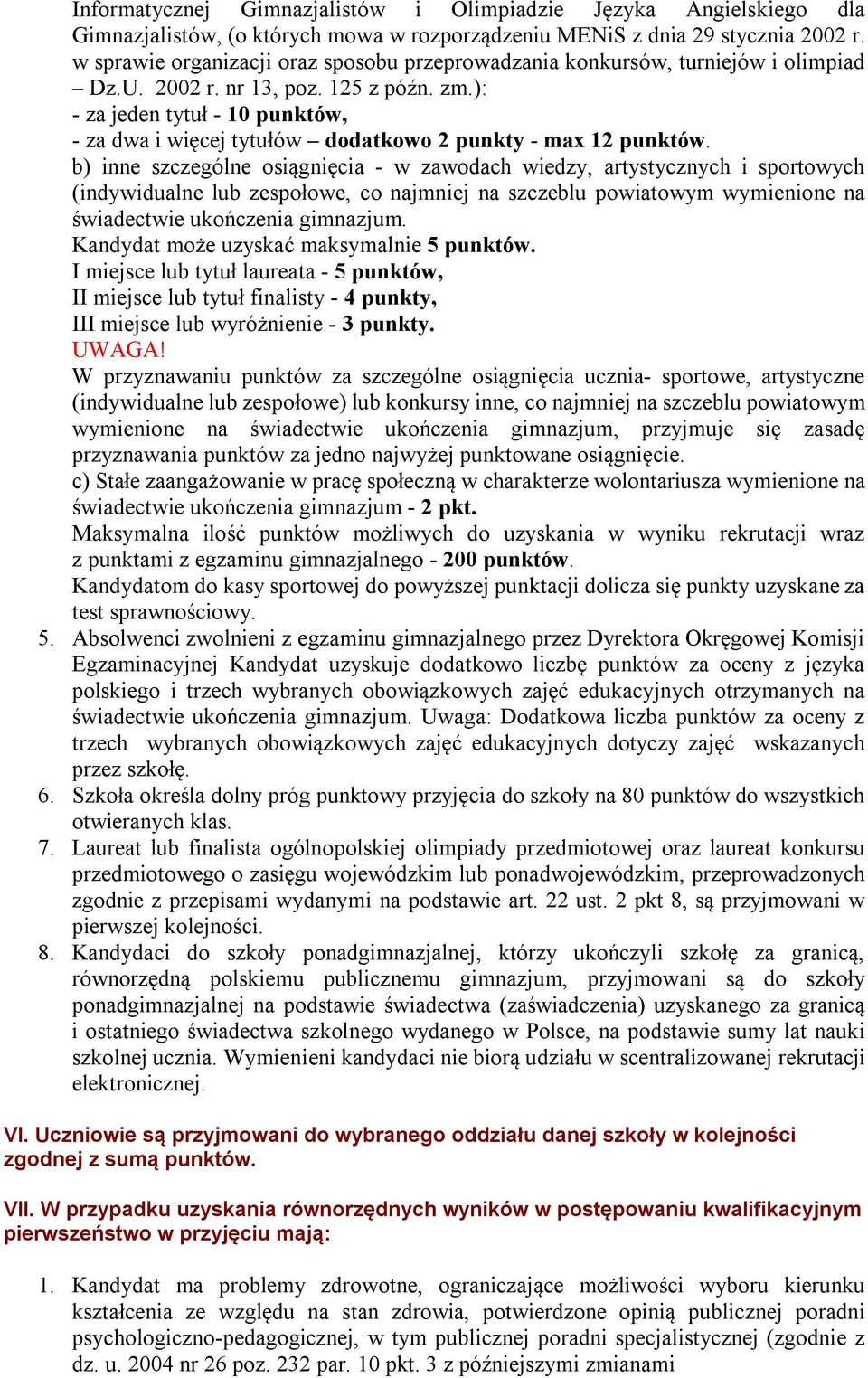 Informatycznej Gimnazjalistów i Olimpiadzie Języka Angielskiego dla Gimnazjalistów, (o których mowa w rozporządzeniu MENiS z dnia 29 stycznia 2002 r. w sprawie organizacji oraz sposobu przeprowadzania konkursów, turniejów i olimpiad – Dz.U. 2002 r. nr 13, poz. 125 z późn. zm.):
- za jeden tytuł - 10 punktów,
- za dwa i więcej tytułów – dodatkowo 2 punkty - max 12 punktów.
b) inne szczególne osiągnięcia - w zawodach wiedzy, artystycznych i sportowych (indywidualne lub zespołowe, co najmniej na szczeblu powiatowym wymienione na świadectwie ukończenia gimnazjum.
Kandydat może uzyskać maksymalnie 5 punktów.
I miejsce lub tytuł laureata - 5 punktów,
II miejsce lub tytuł finalisty - 4 punkty,
III miejsce lub wyróżnienie - 3 punkty.
UWAGA!
W przyznawaniu punktów za szczególne osiągnięcia ucznia- sportowe, artystyczne (indywidualne lub zespołowe) lub konkursy inne, co najmniej na szczeblu powiatowym wymienione na świadectwie ukończenia gimnazjum, przyjmuje się zasadę przyznawania punktów za jedno najwyżej punktowane osiągnięcie.
c) Stałe zaangażowanie w pracę społeczną w charakterze wolontariusza wymienione na świadectwie ukończenia gimnazjum - 2 pkt.
Maksymalna ilość punktów możliwych do uzyskania w wyniku rekrutacji wraz z punktami z egzaminu gimnazjalnego - 200 punktów.
Kandydatom do kasy sportowej do powyższej punktacji dolicza się punkty uzyskane za test sprawnościowy.
5. Absolwenci zwolnieni z egzaminu gimnazjalnego przez Dyrektora Okręgowej Komisji Egzaminacyjnej Kandydat uzyskuje dodatkowo liczbę punktów za oceny z języka polskiego i trzech wybranych obowiązkowych zajęć edukacyjnych otrzymanych na świadectwie ukończenia gimnazjum. Uwaga: Dodatkowa liczba punktów za oceny z trzech wybranych obowiązkowych zajęć edukacyjnych dotyczy zajęć wskazanych przez szkołę.
6. Szkoła określa dolny próg punktowy przyjęcia do szkoły na 80 punktów do wszystkich otwieranych klas.
7. Laureat lub finalista ogólnopolskiej olimpiady przedmiotowej oraz laureat konkursu przedmiotowego o zasięgu wojewódzkim lub ponadwojewódzkim, przeprowadzonych zgodnie z przepisami wydanymi na podstawie art. 22 ust. 2 pkt 8, są przyjmowani w pierwszej kolejności.
8. Kandydaci do szkoły ponadgimnazjalnej, którzy ukończyli szkołę za granicą, równorzędną polskiemu publicznemu gimnazjum, przyjmowani są do szkoły ponadgimnazjalnej na podstawie świadectwa (zaświadczenia) uzyskanego za granicą i ostatniego świadectwa szkolnego wydanego w Polsce, na podstawie sumy lat nauki szkolnej ucznia. Wymienieni kandydaci nie biorą udziału w scentralizowanej rekrutacji elektronicznej.

VI. Uczniowie są przyjmowani do wybranego oddziału danej szkoły w kolejności zgodnej z sumą punktów.

VII. W przypadku uzyskania równorzędnych wyników w postępowaniu kwalifikacyjnym pierwszeństwo w przyjęciu mają:

1. Kandydat ma problemy zdrowotne, ograniczające możliwości wyboru kierunku kształcenia ze względu na stan zdrowia, potwierdzone opinią publicznej poradni psychologiczno-pedagogicznej, w tym publicznej poradni specjalistycznej (zgodnie z dz. u. 2004 nr 26 poz. 232 par. 10 pkt. 3 z późniejszymi zmianami